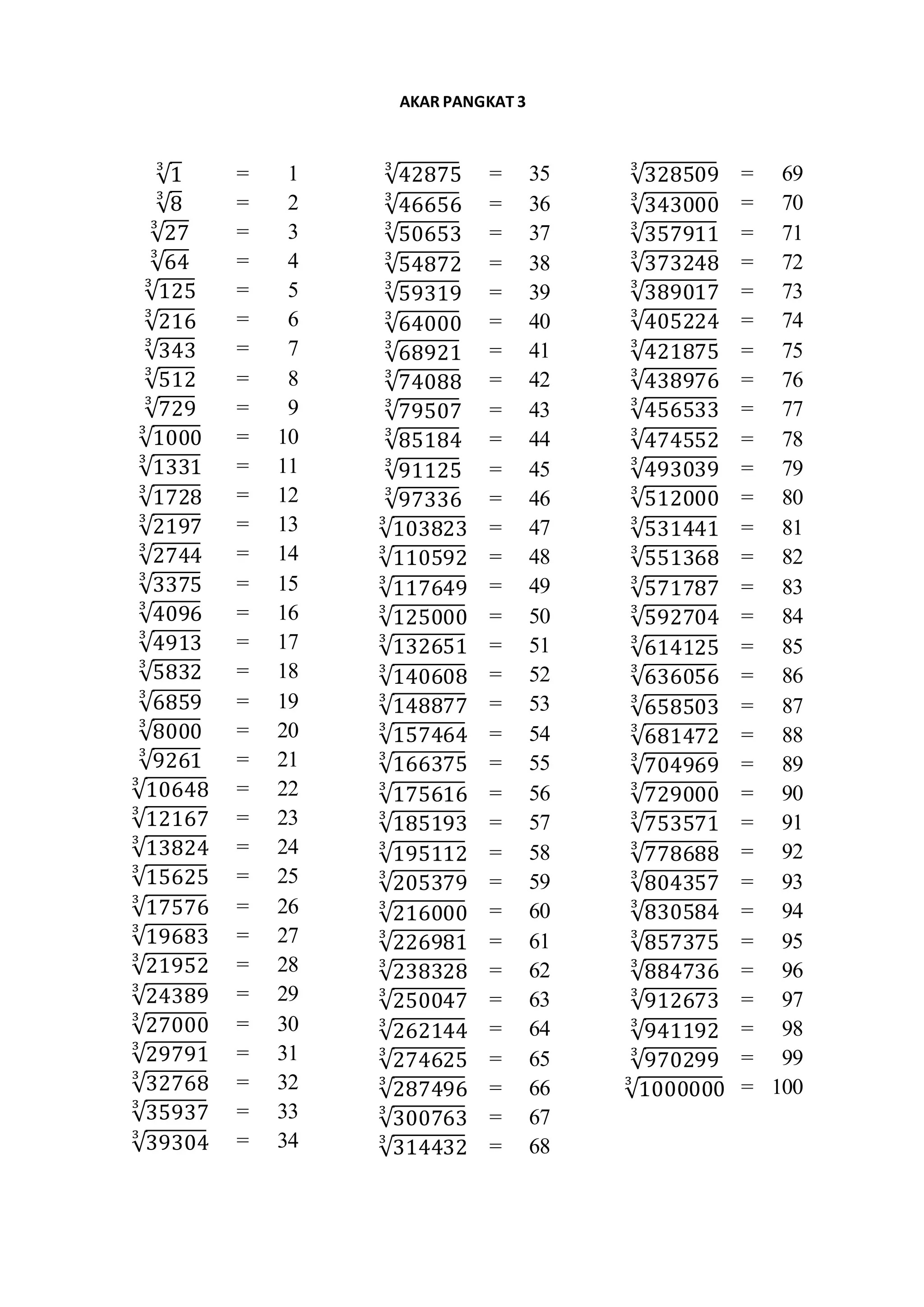 AKAR PANGKAT 3

$\sqrt[3]{1} = 1$
$\sqrt[3]{8} = 2$
$\sqrt[3]{27} = 3$
$\sqrt[3]{64} = 4$
$\sqrt[3]{125} = 5$
$\sqrt[3]{216} = 6$
$\sqrt[3]{343} = 7$
$\sqrt[3]{512} = 8$
$\sqrt[3]{729} = 9$
$\sqrt[3]{1000} = 10$
$\sqrt[3]{1331} = 11$
$\sqrt[3]{1728} = 12$
$\sqrt[3]{2197} = 13$
$\sqrt[3]{2744} = 14$
$\sqrt[3]{3375} = 15$
$\sqrt[3]{4096} = 16$
$\sqrt[3]{4913} = 17$
$\sqrt[3]{5832} = 18$
$\sqrt[3]{6859} = 19$
$\sqrt[3]{8000} = 20$
$\sqrt[3]{9261} = 21$
$\sqrt[3]{10648} = 22$
$\sqrt[3]{12167} = 23$
$\sqrt[3]{13824} = 24$
$\sqrt[3]{15625} = 25$
$\sqrt[3]{17576} = 26$
$\sqrt[3]{19683} = 27$
$\sqrt[3]{21952} = 28$
$\sqrt[3]{24389} = 29$
$\sqrt[3]{27000} = 30$
$\sqrt[3]{29791} = 31$
$\sqrt[3]{32768} = 32$
$\sqrt[3]{35937} = 33$
$\sqrt[3]{39304} = 34$

$\sqrt[3]{42875} = 35$
$\sqrt[3]{46656} = 36$
$\sqrt[3]{50653} = 37$
$\sqrt[3]{54872} = 38$
$\sqrt[3]{59319} = 39$
$\sqrt[3]{64000} = 40$
$\sqrt[3]{68921} = 41$
$\sqrt[3]{74088} = 42$
$\sqrt[3]{79507} = 43$
$\sqrt[3]{85184} = 44$
$\sqrt[3]{91125} = 45$
$\sqrt[3]{97336} = 46$
$\sqrt[3]{103823} = 47$
$\sqrt[3]{110592} = 48$
$\sqrt[3]{117649} = 49$
$\sqrt[3]{125000} = 50$
$\sqrt[3]{132651} = 51$
$\sqrt[3]{140608} = 52$
$\sqrt[3]{148877} = 53$
$\sqrt[3]{157464} = 54$
$\sqrt[3]{166375} = 55$
$\sqrt[3]{175616} = 56$
$\sqrt[3]{185193} = 57$
$\sqrt[3]{195112} = 58$
$\sqrt[3]{205379} = 59$
$\sqrt[3]{216000} = 60$
$\sqrt[3]{226981} = 61$
$\sqrt[3]{238328} = 62$
$\sqrt[3]{250047} = 63$
$\sqrt[3]{262144} = 64$
$\sqrt[3]{274625} = 65$
$\sqrt[3]{287496} = 66$
$\sqrt[3]{300763} = 67$
$\sqrt[3]{314432} = 68$

$\sqrt[3]{328509} = 69$
$\sqrt[3]{343000} = 70$
$\sqrt[3]{357911} = 71$
$\sqrt[3]{373248} = 72$
$\sqrt[3]{389017} = 73$
$\sqrt[3]{405224} = 74$
$\sqrt[3]{421875} = 75$
$\sqrt[3]{438976} = 76$
$\sqrt[3]{456533} = 77$
$\sqrt[3]{474552} = 78$
$\sqrt[3]{493039} = 79$
$\sqrt[3]{512000} = 80$
$\sqrt[3]{531441} = 81$
$\sqrt[3]{551368} = 82$
$\sqrt[3]{571787} = 83$
$\sqrt[3]{592704} = 84$
$\sqrt[3]{614125} = 85$
$\sqrt[3]{636056} = 86$
$\sqrt[3]{658503} = 87$
$\sqrt[3]{681472} = 88$
$\sqrt[3]{704969} = 89$
$\sqrt[3]{729000} = 90$
$\sqrt[3]{753571} = 91$
$\sqrt[3]{778688} = 92$
$\sqrt[3]{804357} = 93$
$\sqrt[3]{830584} = 94$
$\sqrt[3]{857375} = 95$
$\sqrt[3]{884736} = 96$
$\sqrt[3]{912673} = 97$
$\sqrt[3]{941192} = 98$
$\sqrt[3]{970299} = 99$
$\sqrt[3]{1000000} = 100$